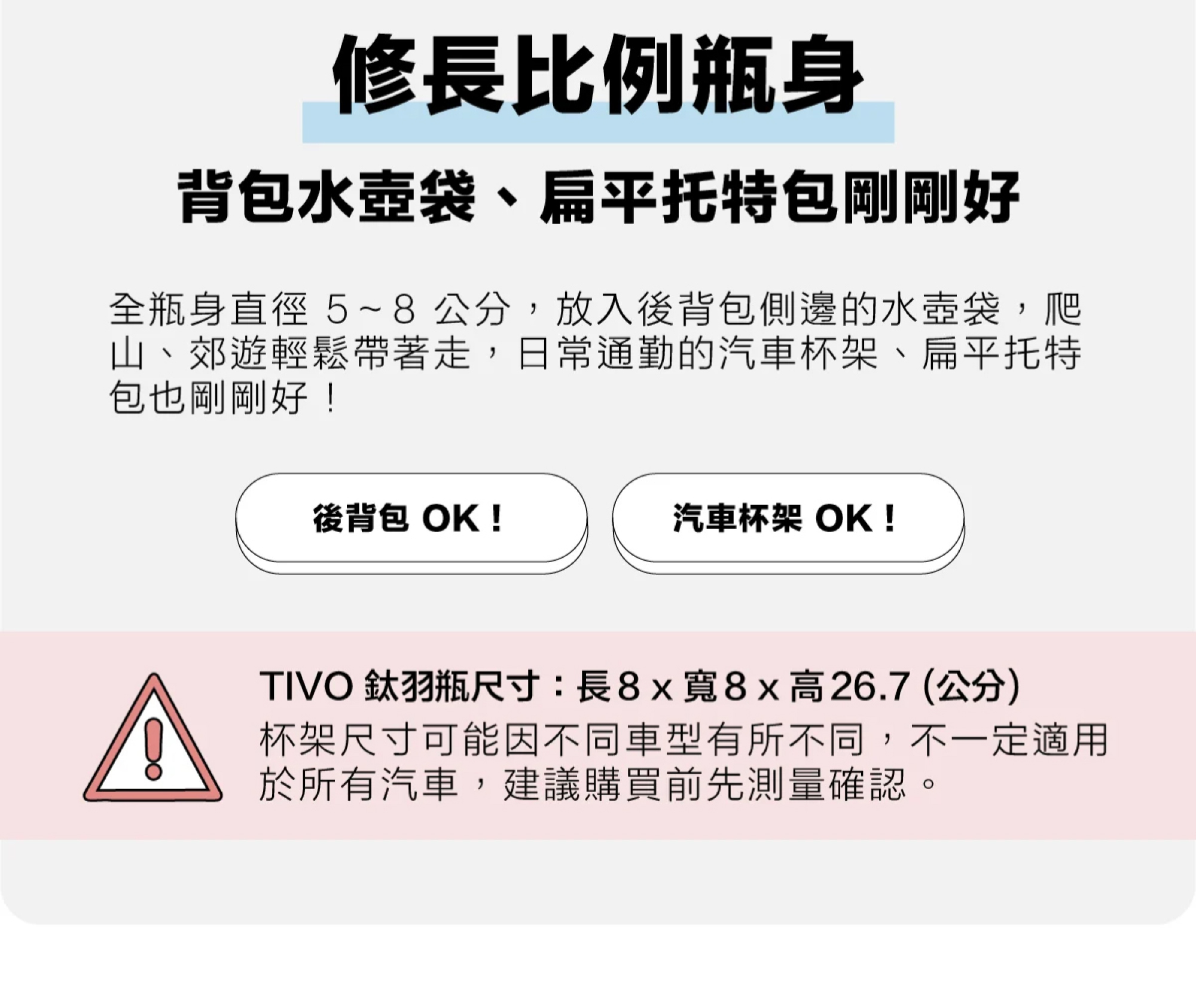 修長比例瓶身

背包水壺袋、扁平托特包剛剛好

全瓶身直徑 5 ~ 8 公分，放入後背包側邊的水壺袋，爬山、郊遊輕鬆帶著走，日常通勤的汽車杯架、扁平托特包也剛剛好！

後背包 OK！

汽車杯架 OK！

TIVO 鈦羽瓶尺寸：長 8 x 寬 8 x 高 26.7 (公分)
杯架尺寸可能因不同車型有所不同，不一定適用於所有汽車，建議購買前先測量確認。